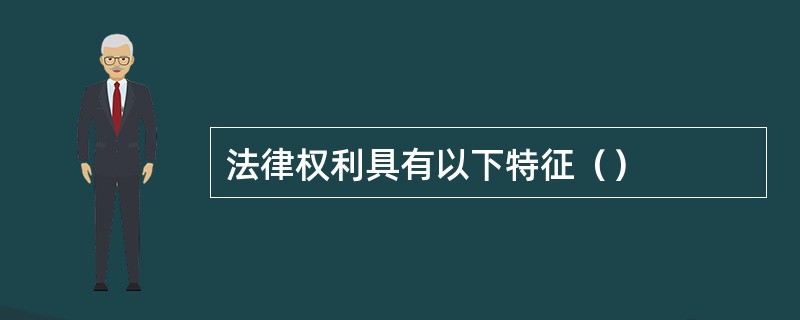 法律权利具有以下特征（）